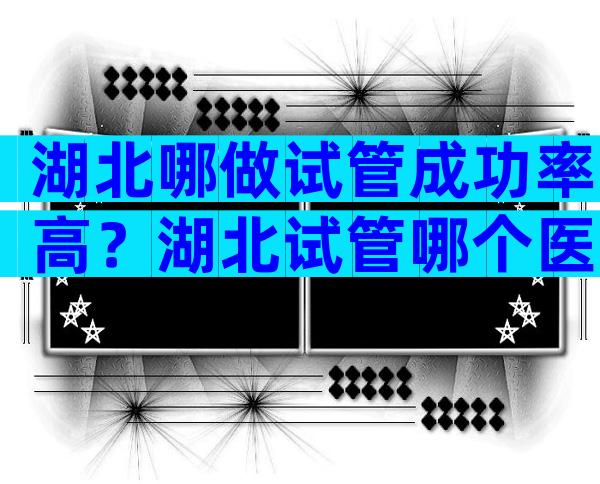 湖北哪做试管成功率高？湖北试管哪个医